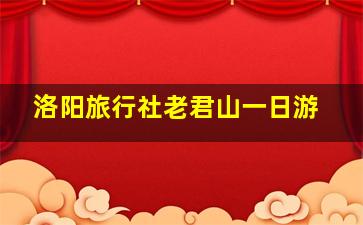 洛阳旅行社老君山一日游